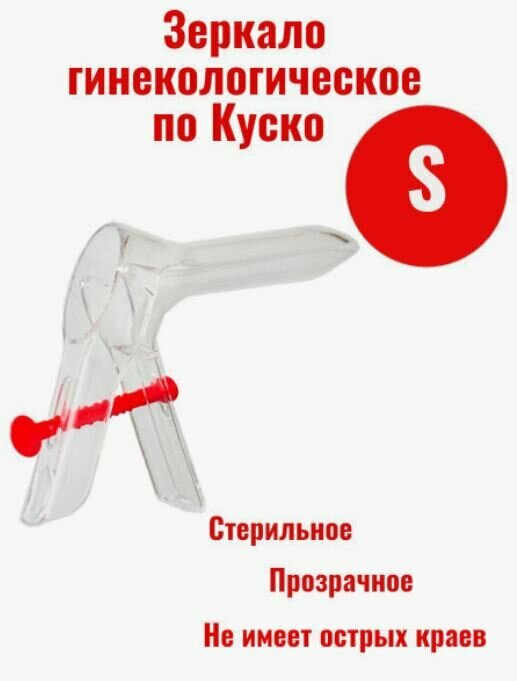 Зеркало гинекологическое по Куско

S

Стерильное

Прозрачное

Не имеет острых краев